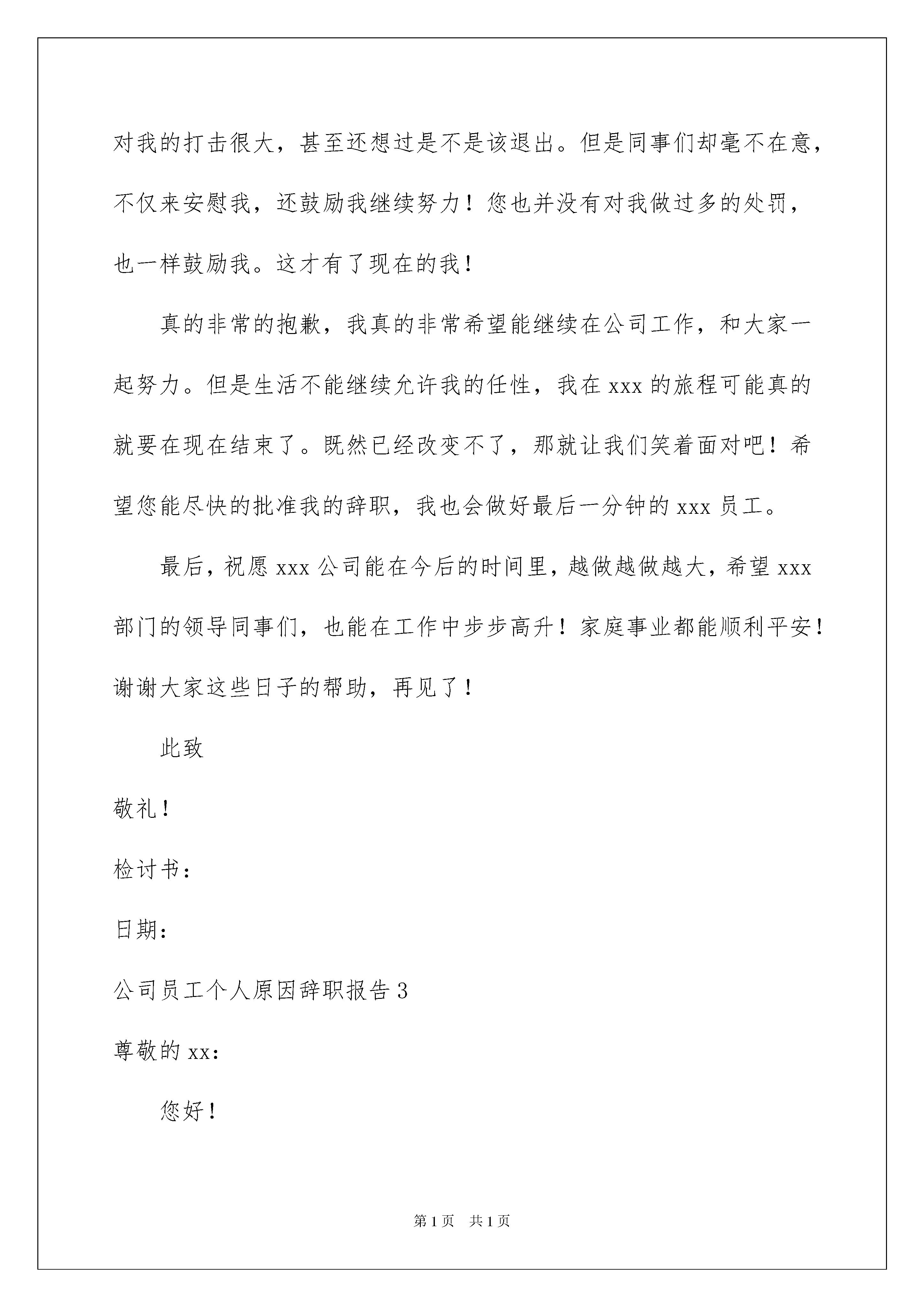 对我的打击很大，甚至还想过是不是该退出。但是同事们却毫不在意，不仅来安慰我，还鼓励我继续努力！您也并没有对我做过多的处罚，也一样鼓励我。这才有了现在的我！

真的非常的抱歉，我真的非常希望能继续在公司工作，和大家一起努力。但是生活不能继续允许我的任性，我在 xxx 的旅程可能真的就要在现在结束了。既然已经改变不了，那就让我们笑着面对吧！希望您能尽快的批准我的辞职，我也会做好最后一分钟的 xxx 员工。

最后，祝愿 xxx 公司能在今后的时间里，越做越做越大，希望 xxx 部门的领导同事们，也能在工作中步步高升！家庭事业都能顺利平安！谢谢大家这些日子的帮助，再见了！

此致

敬礼！

检讨书：

日期：

公司员工个人原因辞职报告 3

尊敬的 xx：

您好！

第 1 页 共 1 页